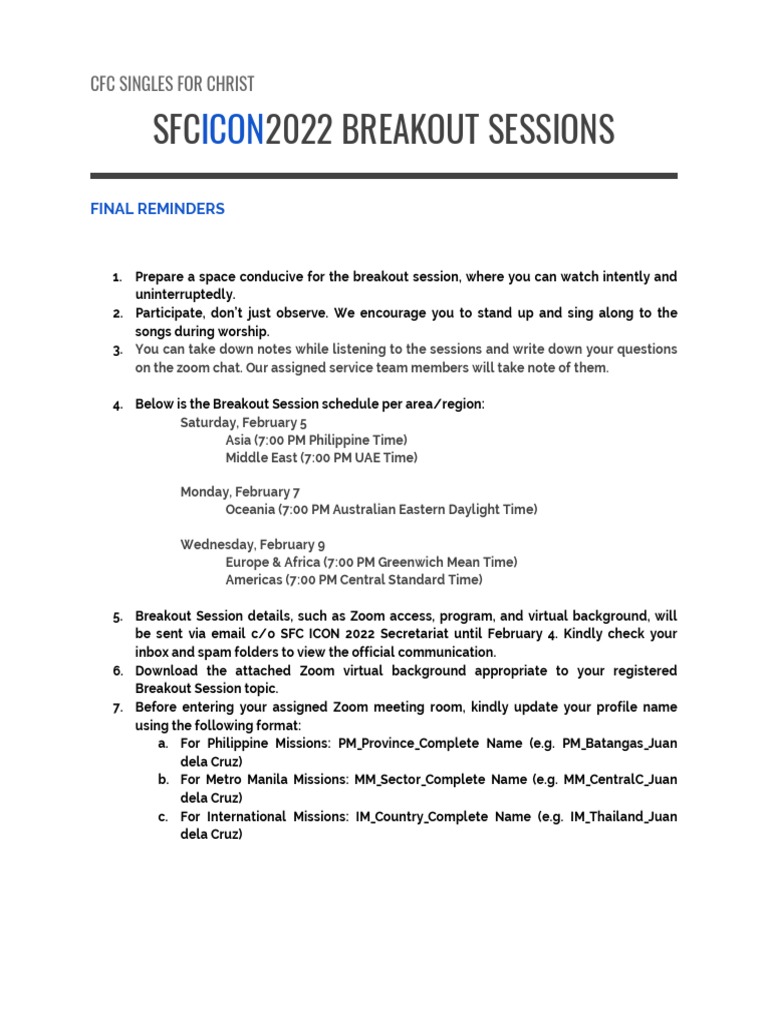 CFC SINGLES FOR CHRIST

SFCICON2022 BREAKOUT SESSIONS

FINAL REMINDERS

1. Prepare a space conducive for the breakout session, where you can watch intently and uninterruptedly.
2. Participate, don't just observe. We encourage you to stand up and sing along to the songs during worship.
3. You can take down notes while listening to the sessions and write down your questions on the zoom chat. Our assigned service team members will take note of them.

4. Below is the Breakout Session schedule per area/region:
Saturday, February 5
Asia (7:00 PM Philippine Time)
Middle East (7:00 PM UAE Time)

Monday, February 7
Oceania (7:00 PM Australian Eastern Daylight Time)

Wednesday, February 9
Europe & Africa (7:00 PM Greenwich Mean Time)
Americas (7:00 PM Central Standard Time)

5. Breakout Session details, such as Zoom access, program, and virtual background, will be sent via email c/o SFC ICON 2022 Secretariat until February 4. Kindly check your inbox and spam folders to view the official communication.
6. Download the attached Zoom virtual background appropriate to your registered Breakout Session topic.
7. Before entering your assigned Zoom meeting room, kindly update your profile name using the following format:
a. For Philippine Missions: PM_Province_Complete Name (e.g. PM_Batangas_Juan dela Cruz)
b. For Metro Manila Missions: MM_Sector_Complete Name (e.g. MM_CentralC_Juan dela Cruz)
c. For International Missions: IM_Country_Complete Name (e.g. IM_Thailand_Juan dela Cruz)